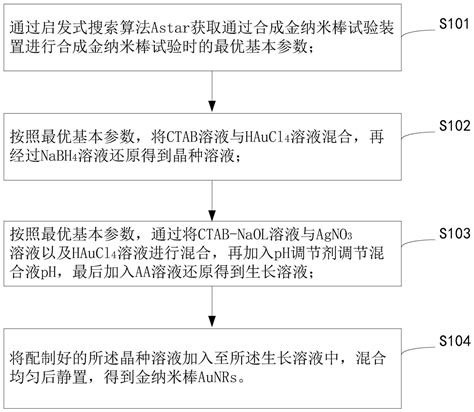 通过启发式搜索算法Astar获取通过合成金纳米棒试验装置进行合成金纳米棒试验时的最优基本参数；

S101

按照最优基本参数，将CTAB溶液与$HAuCl_4$溶液混合，再经过$NaBH_4$溶液还原得到晶种溶液；

S102

按照最优基本参数，通过将CTAB-NaOL溶液与$AgNO_3$溶液以及$HAuCl_4$溶液进行混合，再加入pH调节剂调节混合液pH，最后加入AA溶液还原得到生长溶液；

S103

将配制好的所述晶种溶液加入至所述生长溶液中，混合均匀后静置，得到金纳米棒AuNRs。

S104